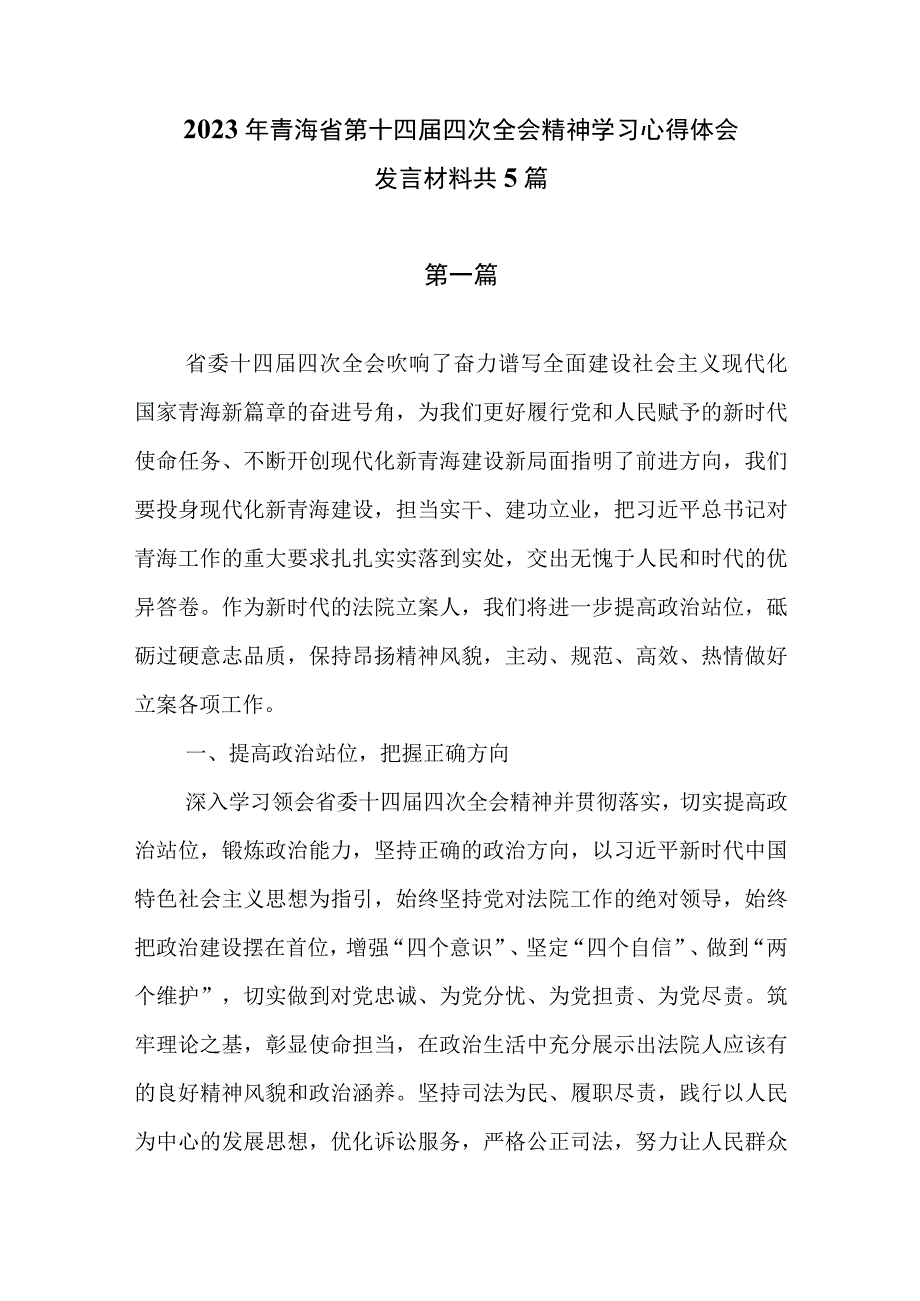 2023年青海省第十四届四次全会精神学习心得体会发言材料共5篇

第一篇

省委十四届四次全会吹响了奋力谱写全面建设社会主义现代化国家青海新篇章的奋进号角，为我们更好履行党和人民赋予的新时代使命任务、不断开创现代化新青海建设新局面指明了前进方向，我们要投身现代化新青海建设，担当实干、建功立业，把习近平总书记对青海工作的重大要求扎扎实实落到实处，交出无愧于人民和时代的优异答卷。作为新时代的法院立案人，我们将进一步提高政治站位，砥砺过硬意志品质，保持昂扬精神风貌，主动、规范、高效、热情做好立案各项工作。

一、提高政治站位，把握正确方向

深入学习领会省委十四届四次全会精神并贯彻落实，切实提高政治站位，锻炼政治能力，坚持正确的政治方向，以习近平新时代中国特色社会主义思想为指引，始终坚持党对法院工作的绝对领导，始终把政治建设摆在首位，增强“四个意识”、坚定“四个自信”、做到“两个维护”，切实做到对党忠诚、为党分忧、为党担责、为党尽责。筑牢理论之基，彰显使命担当，在政治生活中充分展示出法院人应该有的良好精神风貌和政治涵养。坚持司法为民、履职尽责，践行以人民为中心的发展思想，优化诉讼服务，严格公正司法，努力让人民群众